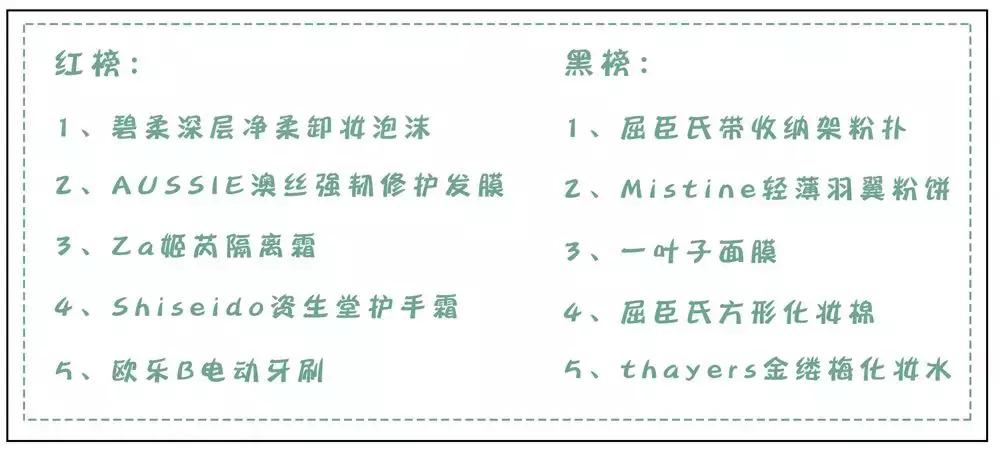 红榜:

1、碧柔深层净柔卸妆泡沫

2、AUSSIE澳丝强韧修护发膜

3、Za姬芮隔离霜

4、Shiseido资生堂护手霜

5、欧乐B电动牙刷

黑榜:

1、屈臣氏带收纳架粉扑

2、Mistine轻薄羽翼粉饼

3、一叶子面膜

4、屈臣氏方形化妆棉

5、thayers金缕梅化妆水